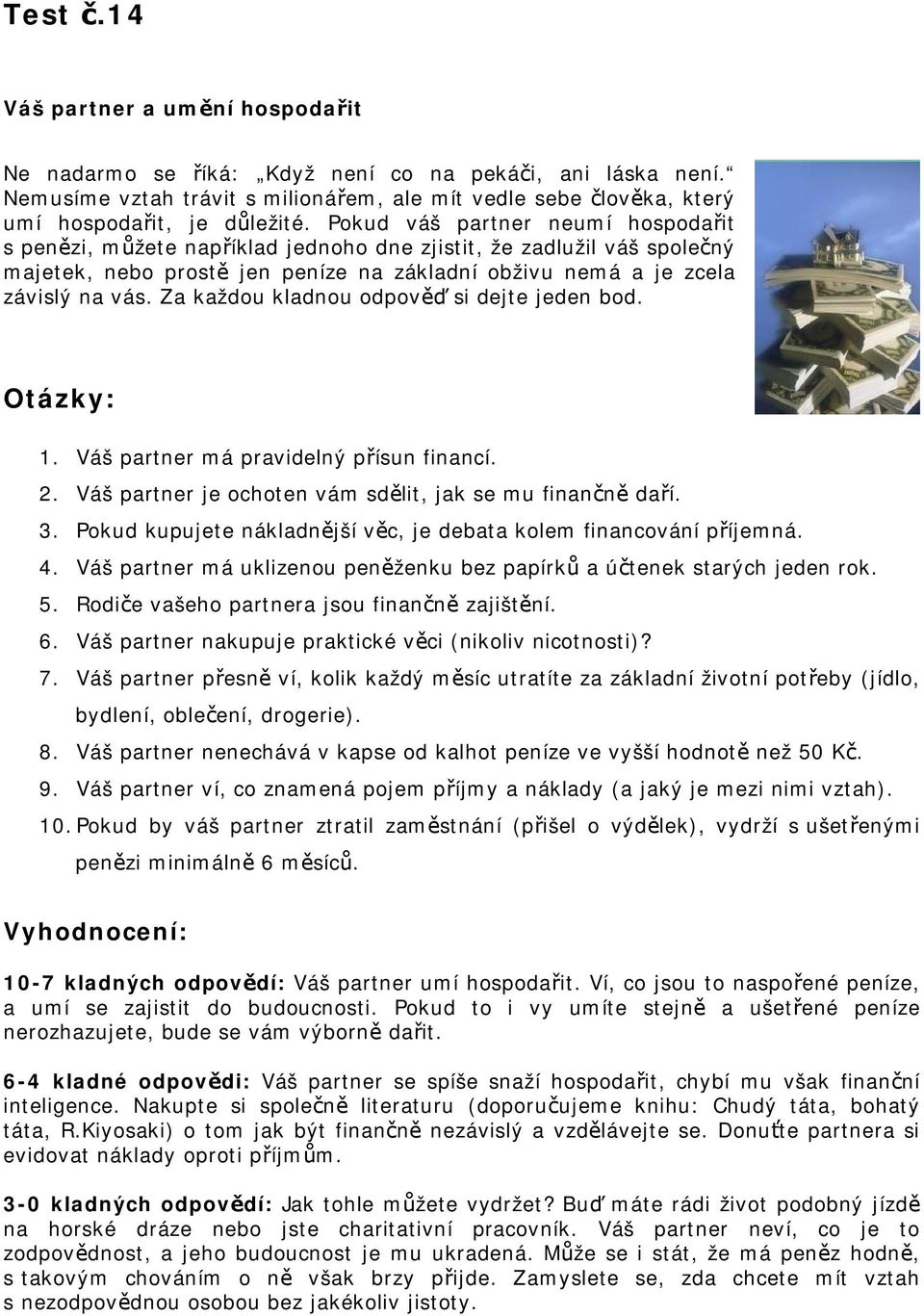 Test č.14

Váš partner a umění hospodařit

Ne nadarmo se říká: „Když není co na pekáči, ani láska není.“ Nemusíme vztah trávit s milionářem, ale mít vedle sebe člověka, který umí hospodařit, je důležité. Pokud váš partner neumí hospodařit s penězi, můžete například jednoho dne zjistit, že zadlužil váš společný majetek, nebo prostě jen peníze na základní obživu nemá a je zcela závislý na vás. Za každou kladnou odpověď si dejte jeden bod.

Otázky:

1. Váš partner má pravidelný přísun financí.
2. Váš partner je ochoten vám sdělit, jak se mu finančně daří.
3. Pokud kupujete nákladnější věc, je debata kolem financování příjemná.
4. Váš partner má uklizenou peněženku bez papírků a účtenek starých jeden rok.
5. Rodiče vašeho partnera jsou finančně zajištění.
6. Váš partner nakupuje praktické věci (nikoliv nicotnosti)?
7. Váš partner přesně ví, kolik každý měsíc utratíte za základní životní potřeby (jídlo, bydlení, oblečení, drogerie).
8. Váš partner nenechává v kapse od kalhot peníze ve vyšší hodnotě než 50 Kč.
9. Váš partner ví, co znamená pojem příjmy a náklady (a jaký je mezi nimi vztah).
10. Pokud by váš partner ztratil zaměstnání (přišel o výdělek), vydrží s ušetřenými penězi minimálně 6 měsíců.

Vyhodnocení:

10-7 kladných odpovědí: Váš partner umí hospodařit. Ví, co jsou to naspořené peníze, a umí se zajistit do budoucnosti. Pokud to i vy umíte stejně a ušetřené peníze nerozhazujete, bude se vám výborně dařit.

6-4 kladné odpovědi: Váš partner se spíše snaží hospodařit, chybí mu však finanční inteligence. Nakupte si společně literaturu (doporučujeme knihu: Chudý táta, bohatý táta, R.Kiyosaki) o tom jak být finančně nezávislý a vzdělávejte se. Donuťte partnera si evidovat náklady oproti příjmům.

3-0 kladných odpovědí: Jak tohle můžete vydržet? Buď máte rádi život podobný jízdě na horské dráze nebo jste charitativní pracovník. Váš partner neví, co je to zodpovědnost, a jeho budoucnost je mu ukradená. Může se i stát, že má peněz hodně, s takovým chováním o ně však brzy přijde. Zamyslete se, zda chcete mít vztah s nezodpovědnou osobou bez jakékoliv jistoty.